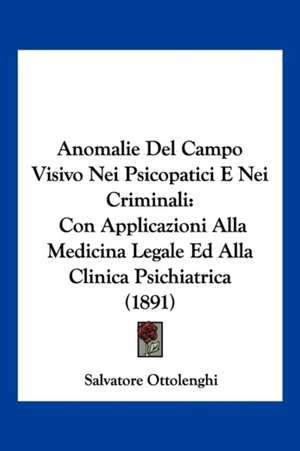 Anomalie Del Campo Visivo Nei Psicopatici E Nei Criminali:
Con Applicazioni Alla Medicina Legale Ed Alla Clinica Psichiatrica (1891)

Salvatore Ottolenghi